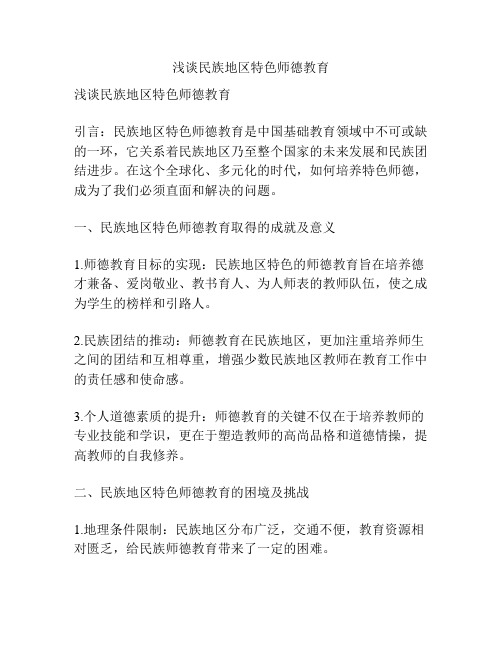 浅谈民族地区特色师德教育

浅谈民族地区特色师德教育

引言：民族地区特色师德教育是中国基础教育领域中不可或缺的一环，它关系着民族地区乃至整个国家的未来发展和民族团结进步。在这个全球化、多元化的时代，如何培养特色师德，成为了我们必须直面和解决的问题。

一、民族地区特色师德教育取得的成就及意义

1.师德教育目标的实现：民族地区特色的师德教育旨在培养德才兼备、爱岗敬业、教书育人、为人师表的教师队伍，使之成为学生的榜样和引路人。

2.民族团结的推动：师德教育在民族地区，更加注重培养师生之间的团结和互相尊重，增强少数民族地区教师在教育工作中的责任感和使命感。

3.个人道德素质的提升：师德教育的关键不仅在于培养教师的专业技能和学识，更在于塑造教师的高尚品格和道德情操，提高教师的自我修养。

二、民族地区特色师德教育的困境及挑战

1.地理条件限制：民族地区分布广泛，交通不便，教育资源相对匮乏，给民族师德教育带来了一定的困难。